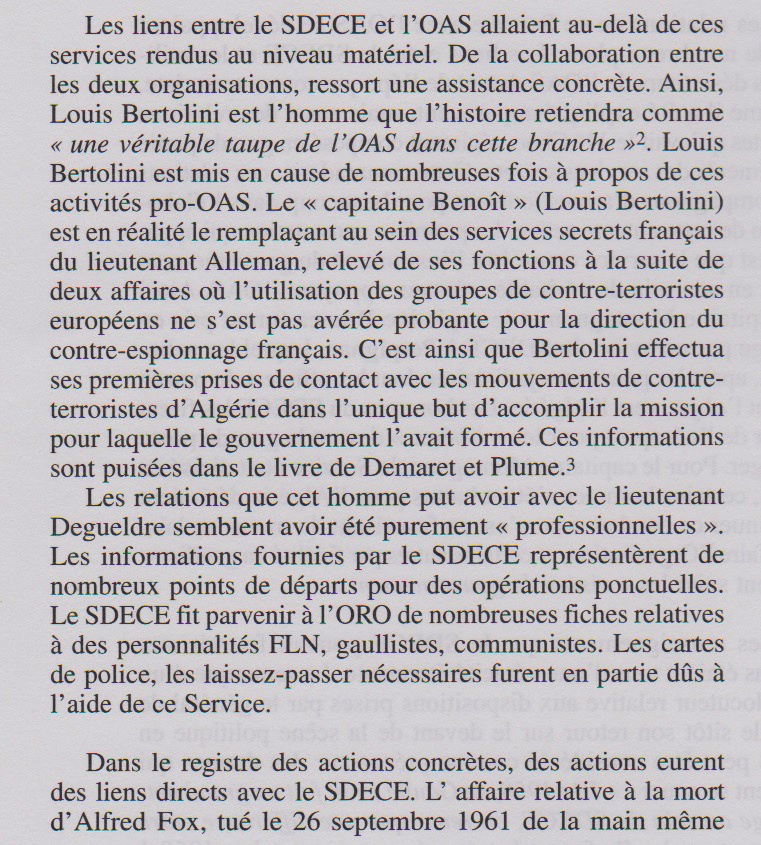 Les liens entre le SDECE et l'OAS allaient au-delà de ces services rendus au niveau matériel. De la collaboration entre les deux organisations, ressort une assistance concrète. Ainsi, Louis Bertolini est l'homme que l'histoire retiendra comme « une véritable taupe de l'OAS dans cette branche »$^2$. Louis Bertolini est mis en cause de nombreuses fois à propos de ces activités pro-OAS. Le « capitaine Benoît » (Louis Bertolini) est en réalité le remplaçant au sein des services secrets français du lieutenant Alleman, relevé de ses fonctions à la suite de deux affaires où l'utilisation des groupes de contre-terroristes européens ne s'est pas avérée probante pour la direction du contre-espionnage français. C'est ainsi que Bertolini effectua ses premières prises de contact avec les mouvements de contre-terroristes d'Algérie dans l'unique but d'accomplir la mission pour laquelle le gouvernement l'avait formé. Ces informations sont puisées dans le livre de Demaret et Plume.$^3$

Les relations que cet homme put avoir avec le lieutenant Degueldre semblent avoir été purement « professionnelles ». Les informations fournies par le SDECE représentèrent de nombreux points de départs pour des opérations ponctuelles. Le SDECE fit parvenir à l'ORO de nombreuses fiches relatives à des personnalités FLN, gaullistes, communistes. Les cartes de police, les laissez-passer nécessaires furent en partie dûs à l'aide de ce Service.

Dans le registre des actions concrètes, des actions eurent des liens directs avec le SDECE. L' affaire relative à la mort d'Alfred Fox, tué le 26 septembre 1961 de la main même